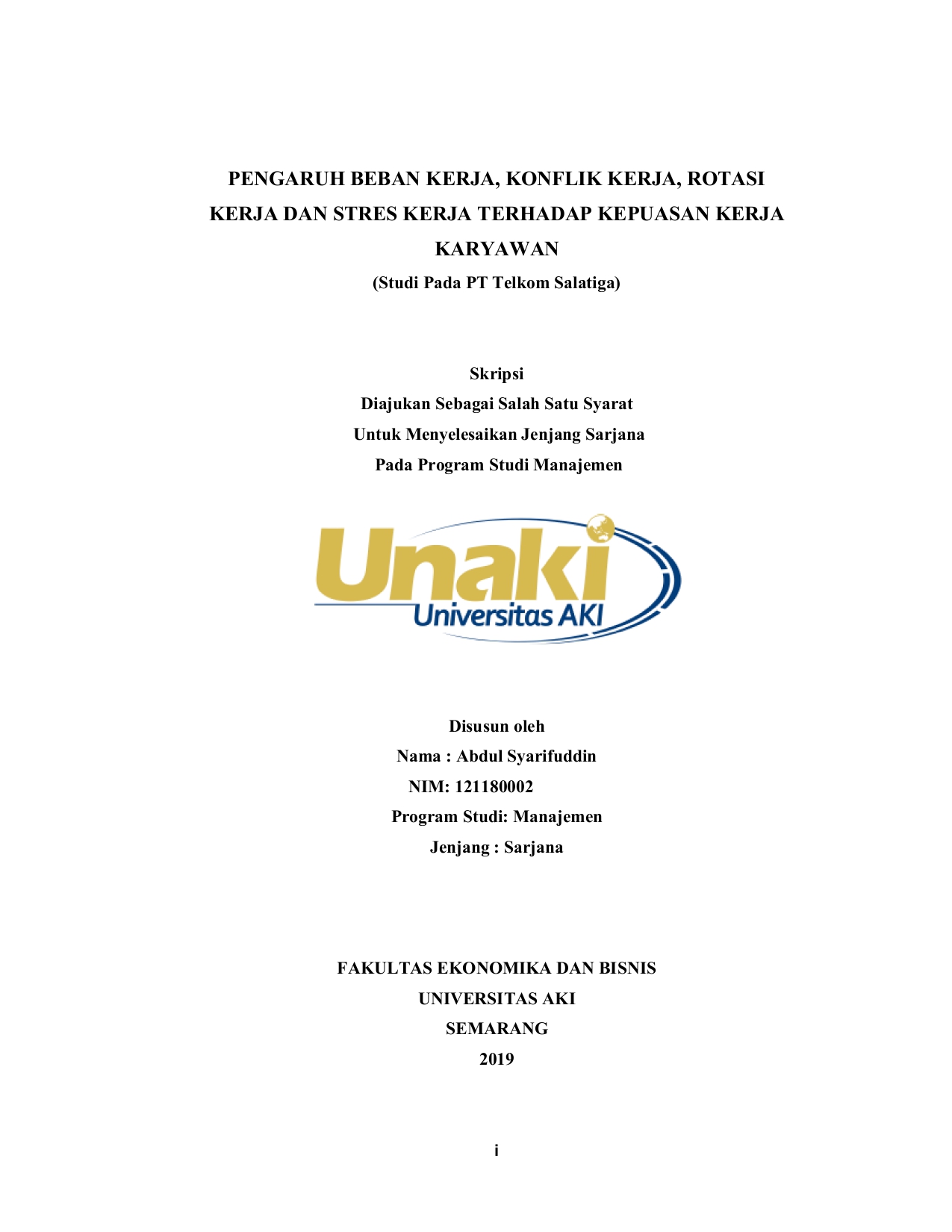 PENGARUH BEBAN KERJA, KONFLIK KERJA, ROTASI KERJA DAN STRES KERJA TERHADAP KEPUASAN KERJA KARYAWAN

(Studi Pada PT Telkom Salatiga)

Skripsi
Diajukan Sebagai Salah Satu Syarat
Untuk Menyelesaikan Jenjang Sarjana
Pada Program Studi Manajemen

Unaki
Universitas AKI

Disusun oleh
Nama : Abdul Syarifuddin
NIM: 121180002
Program Studi: Manajemen
Jenjang : Sarjana

FAKULTAS EKONOMIKA DAN BISNIS
UNIVERSITAS AKI
SEMARANG
2019

i